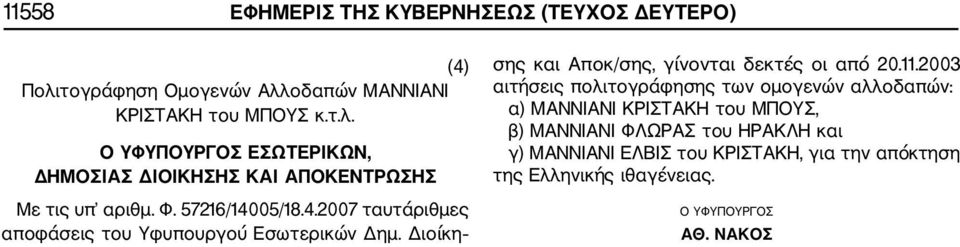 11558 ΕΦΗΜΕΡΙΣ ΤΗΣ ΚΥΒΕΡΝΗΣΕΩΣ (ΤΕΥΧΟΣ ΔΕΥΤΕΡΟ)

(4)

Πολιτογράφηση Ομογενών Αλλοδαπών ΜΑΝΝΙΑΝΙ ΚΡΙΣΤΑΚΗ του ΜΠΟΥΣ κ.τ.λ.

Ο ΥΦΥΠΟΥΡΓΟΣ ΕΣΩΤΕΡΙΚΩΝ, ΔΗΜΟΣΙΑΣ ΔΙΟΙΚΗΣΗΣ ΚΑΙ ΑΠΟΚΕΝΤΡΩΣΗΣ

Με τις υπ' αριθμ. Φ. 57216/14005/18.4.2007 ταυτάριθμες αποφάσεις του Υφυπουργού Εσωτερικών Δημ. Διοίκησης και Αποκ/σης, γίνονται δεκτές οι από 20.11.2003 αιτήσεις πολιτογράφησης των ομογενών αλλοδαπών:
α) ΜΑΝΝΙΑΝΙ ΚΡΙΣΤΑΚΗ του ΜΠΟΥΣ,
β) ΜΑΝΝΙΑΝΙ ΦΛΩΡΑΣ του ΗΡΑΚΛΗ και
γ) ΜΑΝΝΙΑΝΙ ΕΛΒΙΣ του ΚΡΙΣΤΑΚΗ, για την απόκτηση της Ελληνικής ιθαγένειας.

Ο ΥΦΥΠΟΥΡΓΟΣ
ΑΘ. ΝΑΚΟΣ